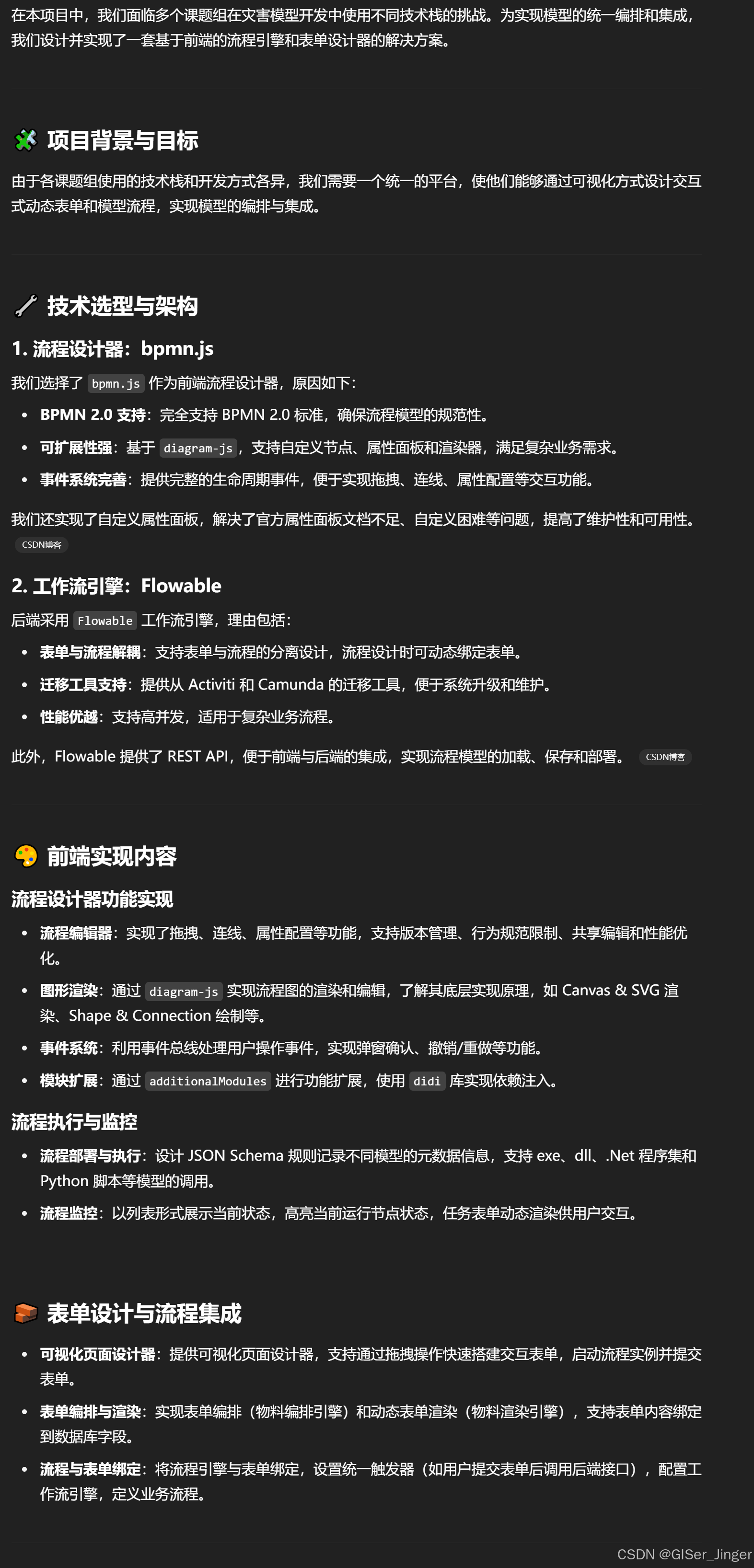 在本项目中，我们面临多个课题组在灾害模型开发中使用不同技术栈的挑战。为实现模型的统一编排和集成，我们设计并实现了一套基于前端的流程引擎和表单设计器的解决方案。

项目背景与目标

由于各课题组使用的技术栈和开发方式各异，我们需要一个统一的平台，使他们能够通过可视化方式设计交互式动态表单和模型流程，实现模型的编排与集成。

技术选型与架构

1. 流程设计器：bpmn.js

我们选择了 bpmn.js 作为前端流程设计器，原因如下：

- BPMN 2.0 支持：完全支持 BPMN 2.0 标准，确保流程模型的规范性。
- 可扩展性强：基于 diagram-js，支持自定义节点、属性面板和渲染器，满足复杂业务需求。
- 事件系统完善：提供完整的生命周期事件，便于实现拖拽、连线、属性配置等交互功能。

我们还实现了自定义属性面板，解决了官方属性面板文档不足、自定义困难等问题，提高了维护性和可用性。 CSDN博客

2. 工作流引擎：Flowable

后端采用 Flowable 工作流引擎，理由包括：

- 表单与流程解耦：支持表单与流程的分离设计，流程设计时可动态绑定表单。
- 迁移工具支持：提供从 Activiti 和 Camunda 的迁移工具，便于系统升级和维护。
- 性能优越：支持高并发，适用于复杂业务流程。

此外，Flowable 提供了 REST API，便于前端与后端的集成，实现流程模型的加载、保存和部署。 CSDN博客

前端实现内容

流程设计器功能实现

- 流程编辑器：实现了拖拽、连线、属性配置等功能，支持版本管理、行为规范限制、共享编辑和性能优化。
- 图形渲染：通过 diagram-js 实现流程图的渲染和编辑，了解其底层实现原理，如 Canvas & SVG 渲染、Shape & Connection 绘制等。
- 事件系统：利用事件总线处理用户操作事件，实现弹窗确认、撤销/重做等功能。
- 模块扩展：通过 additionalModules 进行功能扩展，使用 didi 库实现依赖注入。

流程执行与监控

- 流程部署与执行：设计 JSON Schema 规则记录不同模型的元数据信息，支持 exe、dll、.Net 程序集和 Python 脚本等模型的调用。
- 流程监控：以列表形式展示当前状态，高亮当前运行节点状态，任务表单动态渲染供用户交互。

表单设计与流程集成

- 可视化页面设计器：提供可视化页面设计器，支持通过拖拽操作快速搭建交互表单，启动流程实例并提交表单。
- 表单编排与渲染：实现表单编排（物料编排引擎）和动态表单渲染（物料渲染引擎），支持表单内容绑定到数据库字段。
- 流程与表单绑定：将流程引擎与表单绑定，设置统一触发器（如用户提交表单后调用后端接口），配置工作流引擎，定义业务流程。

CSDN @GISer_Jinger